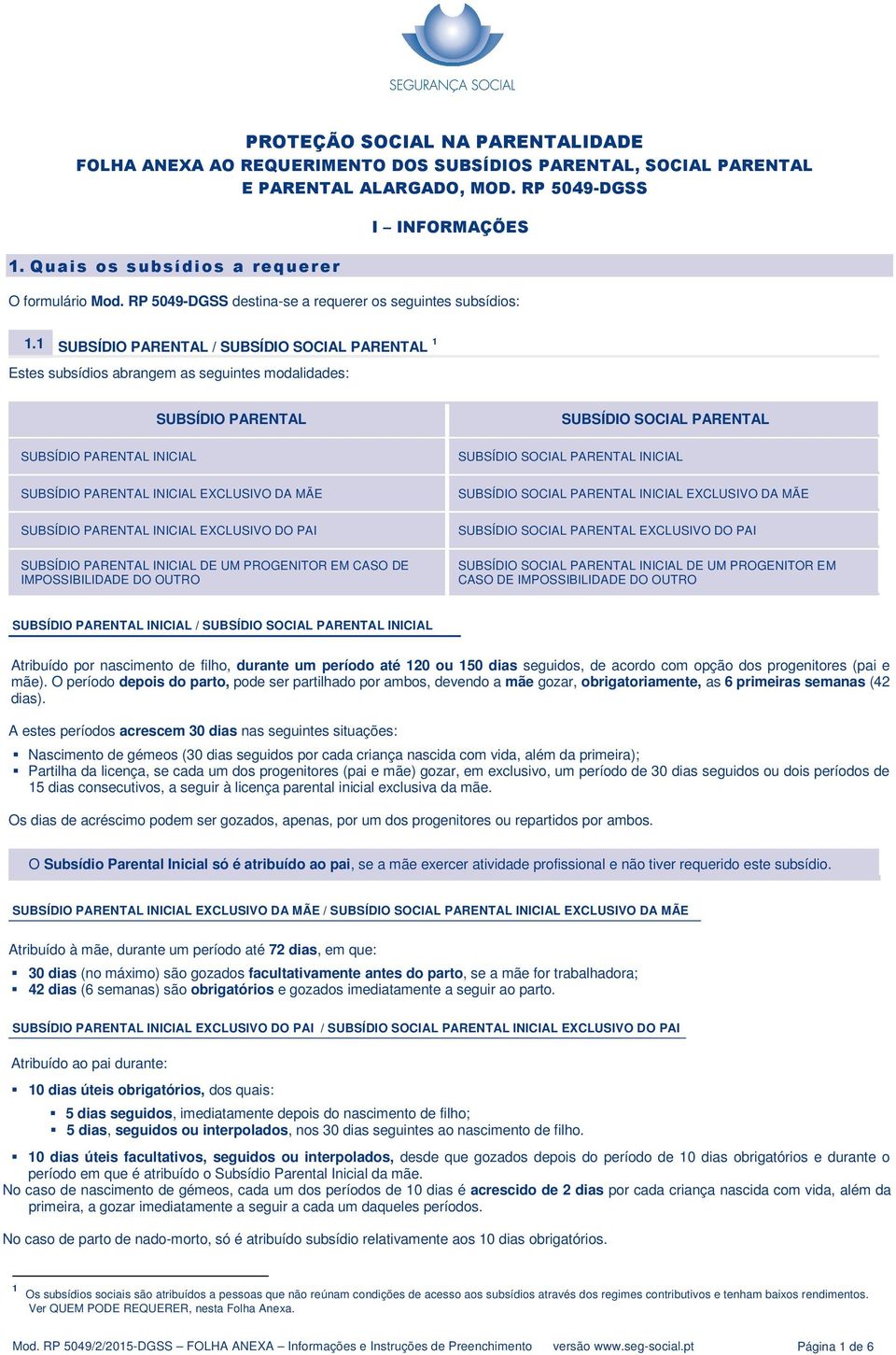 SEGURANÇA SOCIAL

PROTEÇÃO SOCIAL NA PARENTALIDADE
FOLHA ANEXA AO REQUERIMENTO DOS SUBSÍDIOS PARENTAL, SOCIAL PARENTAL E PARENTAL ALARGADO, MOD. RP 5049-DGSS

I – INFORMAÇÕES

1. Quais os subsídios a requerer

O formulário Mod. RP 5049-DGSS destina-se a requerer os seguintes subsídios:

1.1 SUBSÍDIO PARENTAL / SUBSÍDIO SOCIAL PARENTAL $^1$

Estes subsídios abrangem as seguintes modalidades:

| SUBSÍDIO PARENTAL | SUBSÍDIO SOCIAL PARENTAL |
|---|---|
| SUBSÍDIO PARENTAL INICIAL | SUBSÍDIO SOCIAL PARENTAL INICIAL |
| SUBSÍDIO PARENTAL INICIAL EXCLUSIVO DA MÃE | SUBSÍDIO SOCIAL PARENTAL INICIAL EXCLUSIVO DA MÃE |
| SUBSÍDIO PARENTAL INICIAL EXCLUSIVO DO PAI | SUBSÍDIO SOCIAL PARENTAL EXCLUSIVO DO PAI |
| SUBSÍDIO PARENTAL INICIAL DE UM PROGENITOR EM CASO DE IMPOSSIBILIDADE DO OUTRO | SUBSÍDIO SOCIAL PARENTAL INICIAL DE UM PROGENITOR EM CASO DE IMPOSSIBILIDADE DO OUTRO |

SUBSÍDIO PARENTAL INICIAL / SUBSÍDIO SOCIAL PARENTAL INICIAL

Atribuído por nascimento de filho, durante um período até 120 ou 150 dias seguidos, de acordo com opção dos progenitores (pai e mãe). O período depois do parto, pode ser partilhado por ambos, devendo a mãe gozar, obrigatoriamente, as 6 primeiras semanas (42 dias).

A estes períodos acrescem 30 dias nas seguintes situações:

▪ Nascimento de gémeos (30 dias seguidos por cada criança nascida com vida, além da primeira);
▪ Partilha da licença, se cada um dos progenitores (pai e mãe) gozar, em exclusivo, um período de 30 dias seguidos ou dois períodos de 15 dias consecutivos, a seguir à licença parental inicial exclusiva da mãe.

Os dias de acréscimo podem ser gozados, apenas, por um dos progenitores ou repartidos por ambos.

O Subsídio Parental Inicial só é atribuído ao pai, se a mãe exercer atividade profissional e não tiver requerido este subsídio.

SUBSÍDIO PARENTAL INICIAL EXCLUSIVO DA MÃE / SUBSÍDIO SOCIAL PARENTAL INICIAL EXCLUSIVO DA MÃE

Atribuído à mãe, durante um período até 72 dias, em que:

▪ 30 dias (no máximo) são gozados facultativamente antes do parto, se a mãe for trabalhadora;
▪ 42 dias (6 semanas) são obrigatórios e gozados imediatamente a seguir ao parto.

SUBSÍDIO PARENTAL INICIAL EXCLUSIVO DO PAI / SUBSÍDIO SOCIAL PARENTAL INICIAL EXCLUSIVO DO PAI

Atribuído ao pai durante:

▪ 10 dias úteis obrigatórios, dos quais:
 ▪ 5 dias seguidos, imediatamente depois do nascimento de filho;
 ▪ 5 dias, seguidos ou interpolados, nos 30 dias seguintes ao nascimento de filho.
▪ 10 dias úteis facultativos, seguidos ou interpolados, desde que gozados depois do período de 10 dias obrigatórios e durante o período em que é atribuído o Subsídio Parental Inicial da mãe.
No caso de nascimento de gémeos, cada um dos períodos de 10 dias é acrescido de 2 dias por cada criança nascida com vida, além da primeira, a gozar imediatamente a seguir a cada um daqueles períodos.

No caso de parto de nado-morto, só é atribuído subsídio relativamente aos 10 dias obrigatórios.

$^1$ Os subsídios sociais são atribuídos a pessoas que não reúnam condições de acesso aos subsídios através dos regimes contributivos e tenham baixos rendimentos. Ver QUEM PODE REQUERER, nesta Folha Anexa.

Mod. RP 5049/2/2015-DGSS – FOLHA ANEXA – Informações e Instruções de Preenchimento versão www.seg-social.pt Página 1 de 6